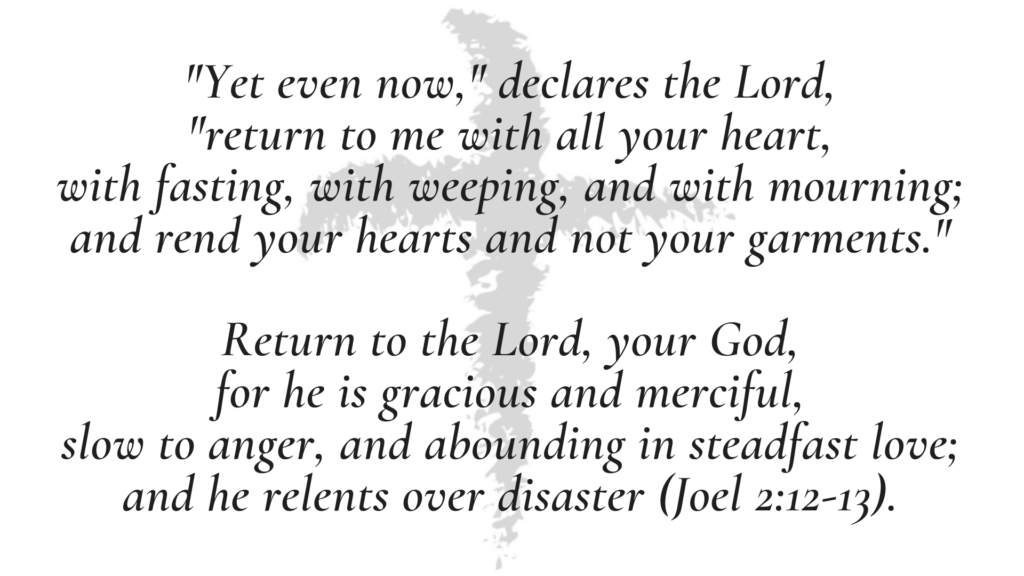 "Yet even now," declares the Lord,
"return to me with all your heart,
with fasting, with weeping, and with mourning;
and rend your hearts and not your garments."

Return to the Lord, your God,
for he is gracious and merciful,
slow to anger, and abounding in steadfast love;
and he relents over disaster (Joel 2:12-13).